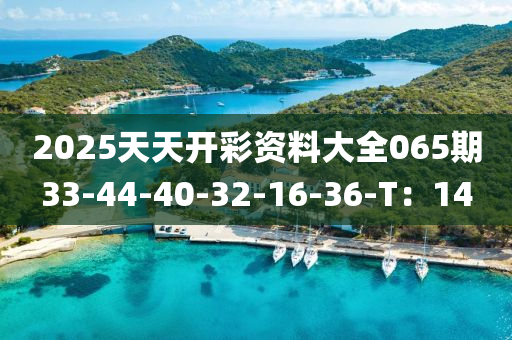 2025天天开彩资料大全065期
33-44-40-32-16-36-T：14